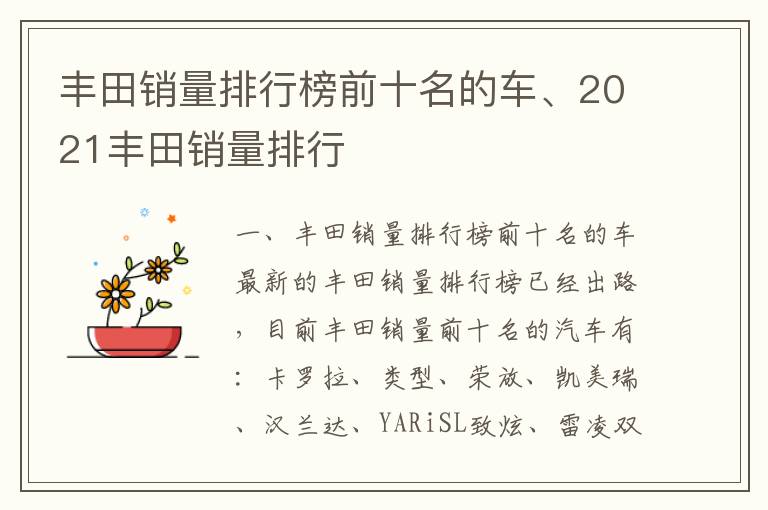 丰田销量排行榜前十名的车、2021丰田销量排行

一、丰田销量排行榜前十名的车最新的丰田销量排行榜已经出路，目前丰田销量前十名的汽车有：卡罗拉、类型、荣放、凯美瑞、汉兰达、YARiSL致炫、雷凌双